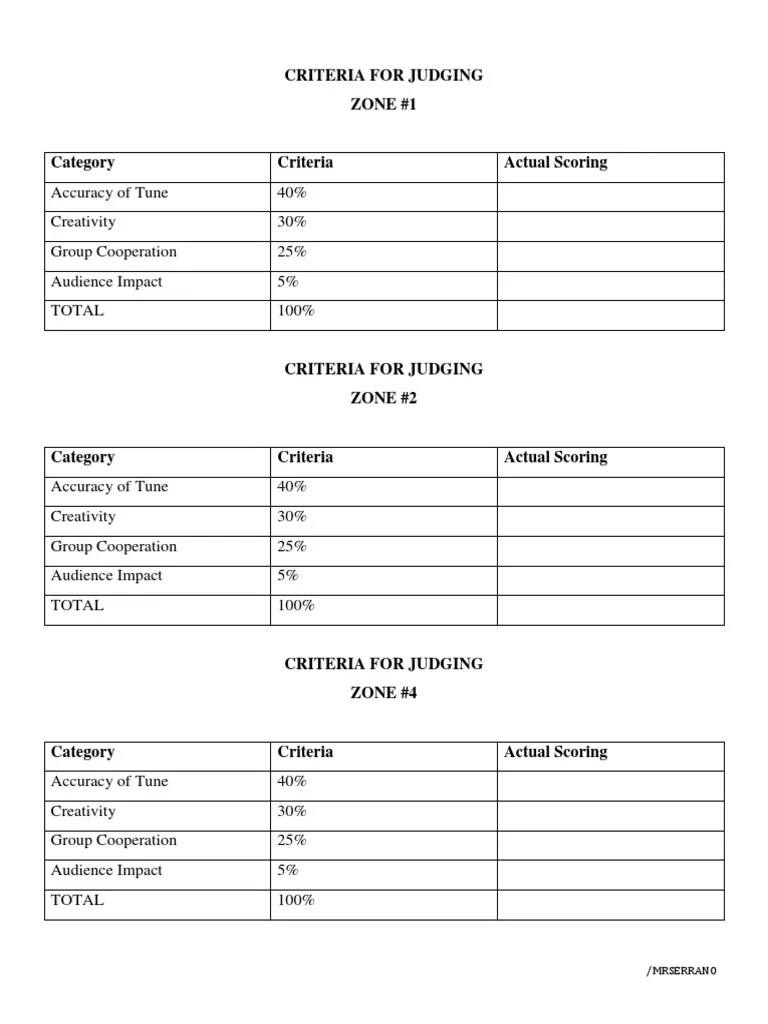 CRITERIA FOR JUDGING

ZONE #1

| Category | Criteria | Actual Scoring |
|---|---|---|
| Accuracy of Tune | 40% | |
| Creativity | 30% | |
| Group Cooperation | 25% | |
| Audience Impact | 5% | |
| TOTAL | 100% | |

CRITERIA FOR JUDGING

ZONE #2

| Category | Criteria | Actual Scoring |
|---|---|---|
| Accuracy of Tune | 40% | |
| Creativity | 30% | |
| Group Cooperation | 25% | |
| Audience Impact | 5% | |
| TOTAL | 100% | |

CRITERIA FOR JUDGING

ZONE #4

| Category | Criteria | Actual Scoring |
|---|---|---|
| Accuracy of Tune | 40% | |
| Creativity | 30% | |
| Group Cooperation | 25% | |
| Audience Impact | 5% | |
| TOTAL | 100% | |

/MRSERRANO